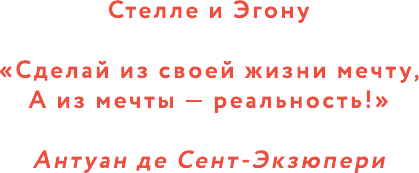 Стелле и Эгону

«Сделай из своей жизни мечту,
А из мечты — реальность!»

Антуан де Сент-Экзюпери